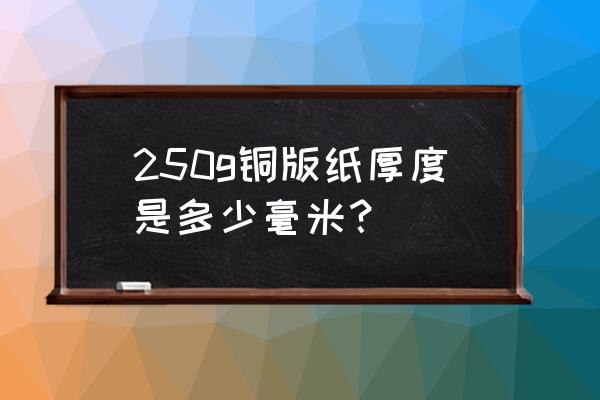 250g铜版纸厚度是多少毫米?